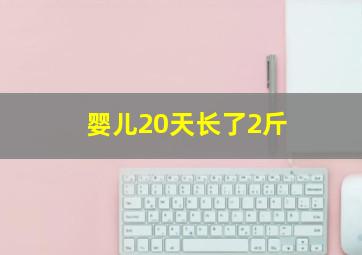 婴儿20天长了2斤